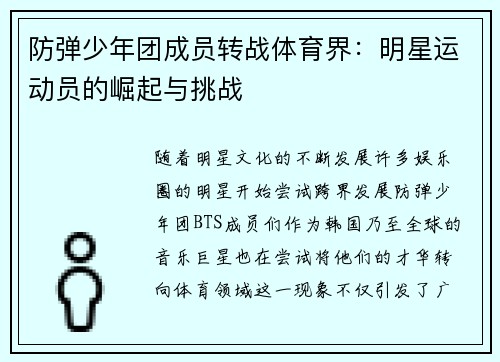 防弹少年团成员转战体育界：明星运动员的崛起与挑战

随着明星文化的不断发展许多娱乐圈的明星开始尝试跨界发展防弹少年团BTS成员们作为韩国乃至全球的音乐巨星也在尝试将他们的才华转向体育领域这一现象不仅引发了广